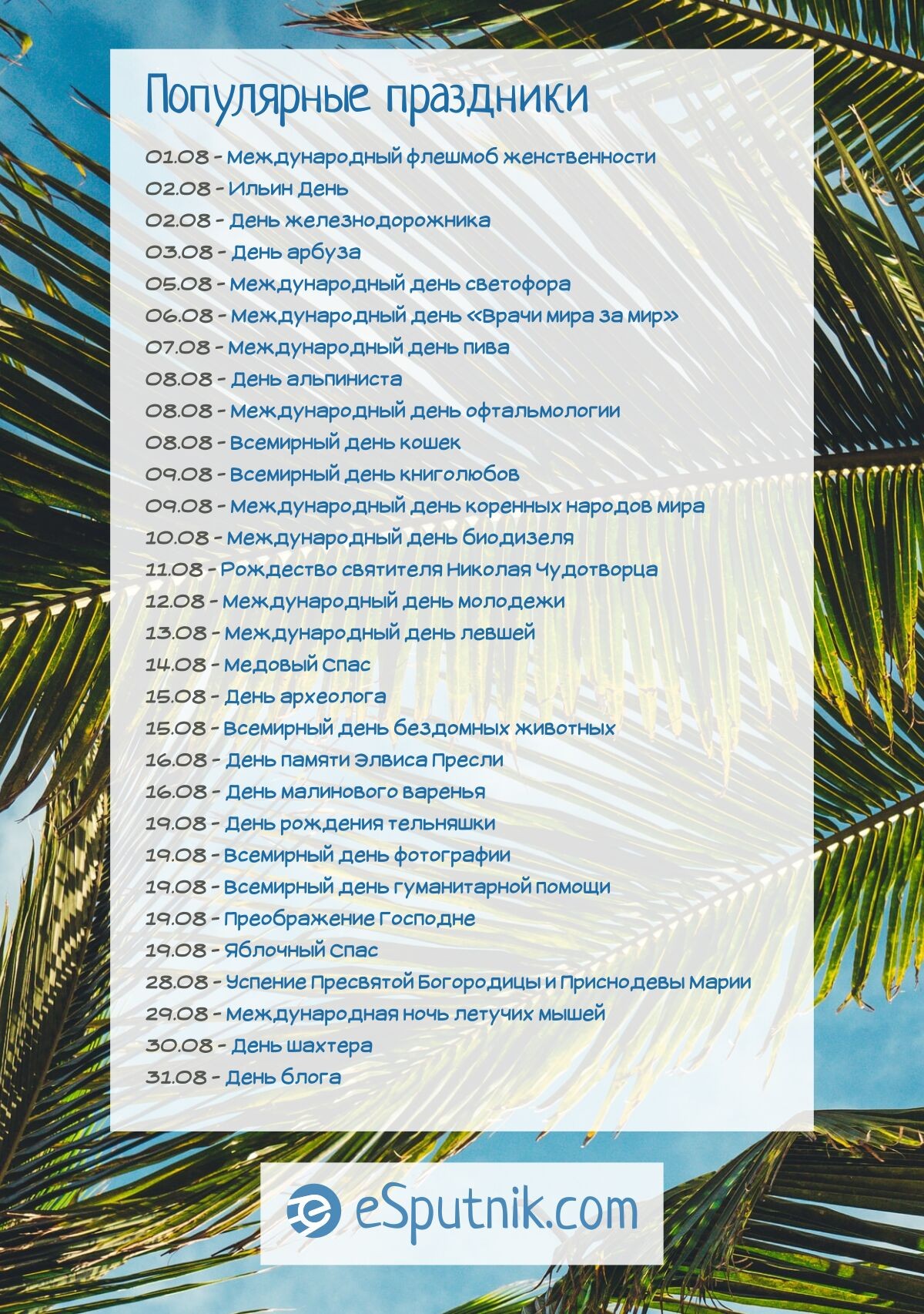 Популярные праздники

01.08 - Международный флешмоб женственности
02.08 - Ильин День
02.08 - День железнодорожника
03.08 - День арбуза
05.08 - Международный день светофора
06.08 - Международный день «Врачи мира за мир»
07.08 - Международный день пива
08.08 - День альпиниста
08.08 - Международный день офтальмологии
08.08 - Всемирный день кошек
09.08 - Всемирный день книголюбов
09.08 - Международный день коренных народов мира
10.08 - Международный день биодизеля
11.08 - Рождество святителя Николая Чудотворца
12.08 - Международный день молодежи
13.08 - Международный день левшей
14.08 - Медовый Спас
15.08 - День археолога
15.08 - Всемирный день бездомных животных
16.08 - День памяти Элвиса Пресли
16.08 - День малинового варенья
19.08 - День рождения тельняшки
19.08 - Всемирный день фотографии
19.08 - Всемирный день гуманитарной помощи
19.08 - Преображение Господне
19.08 - Яблочный Спас
28.08 - Успение Пресвятой Богородицы и Приснодевы Марии
29.08 - Международная ночь летучих мышей
30.08 - День шахтера
31.08 - День блога

eSputnik.com